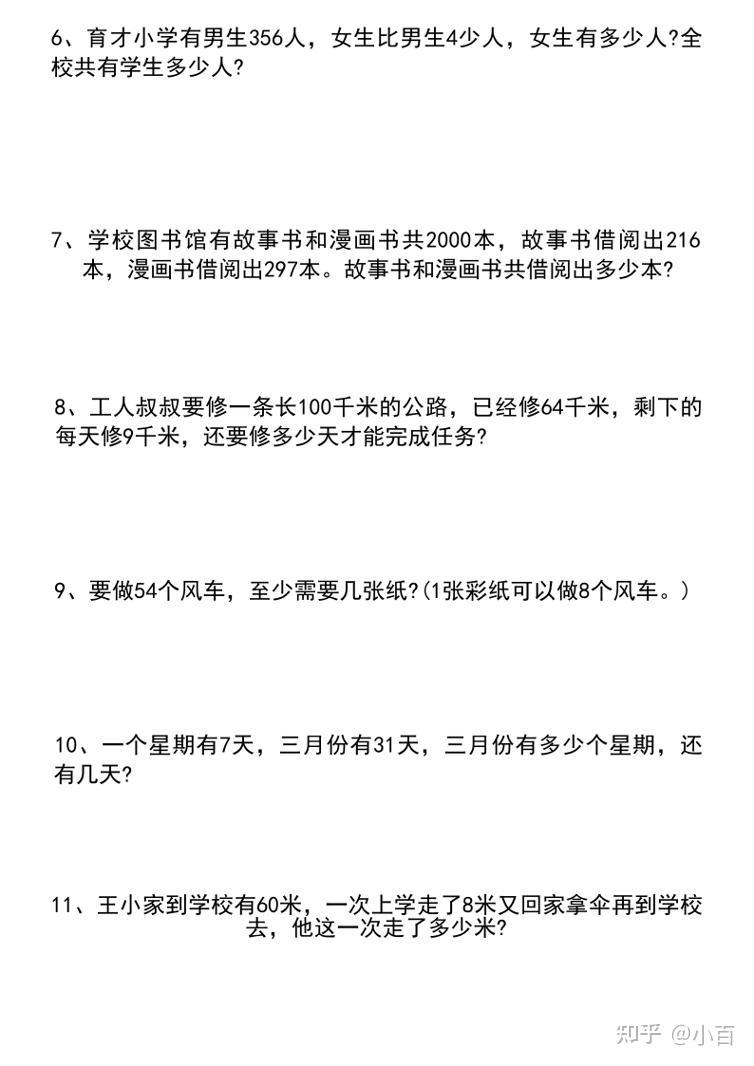 6、育才小学有男生356人，女生比男生4少人，女生有多少人?全校共有学生多少人?

7、学校图书馆有故事书和漫画书共2000本，故事书借阅出216本，漫画书借阅出297本。故事书和漫画书共借阅出多少本?

8、工人叔叔要修一条长100千米的公路，已经修64千米，剩下的每天修9千米，还要修多少天才能完成任务?

9、要做54个风车，至少需要几张纸?(1张彩纸可以做8个风车。)

10、一个星期有7天，三月份有31天，三月份有多少个星期，还有几天?

11、王小家到学校有60米，一次上学走了8米又回家拿伞再到学校去，他这一次走了多少米?

知乎 @小百